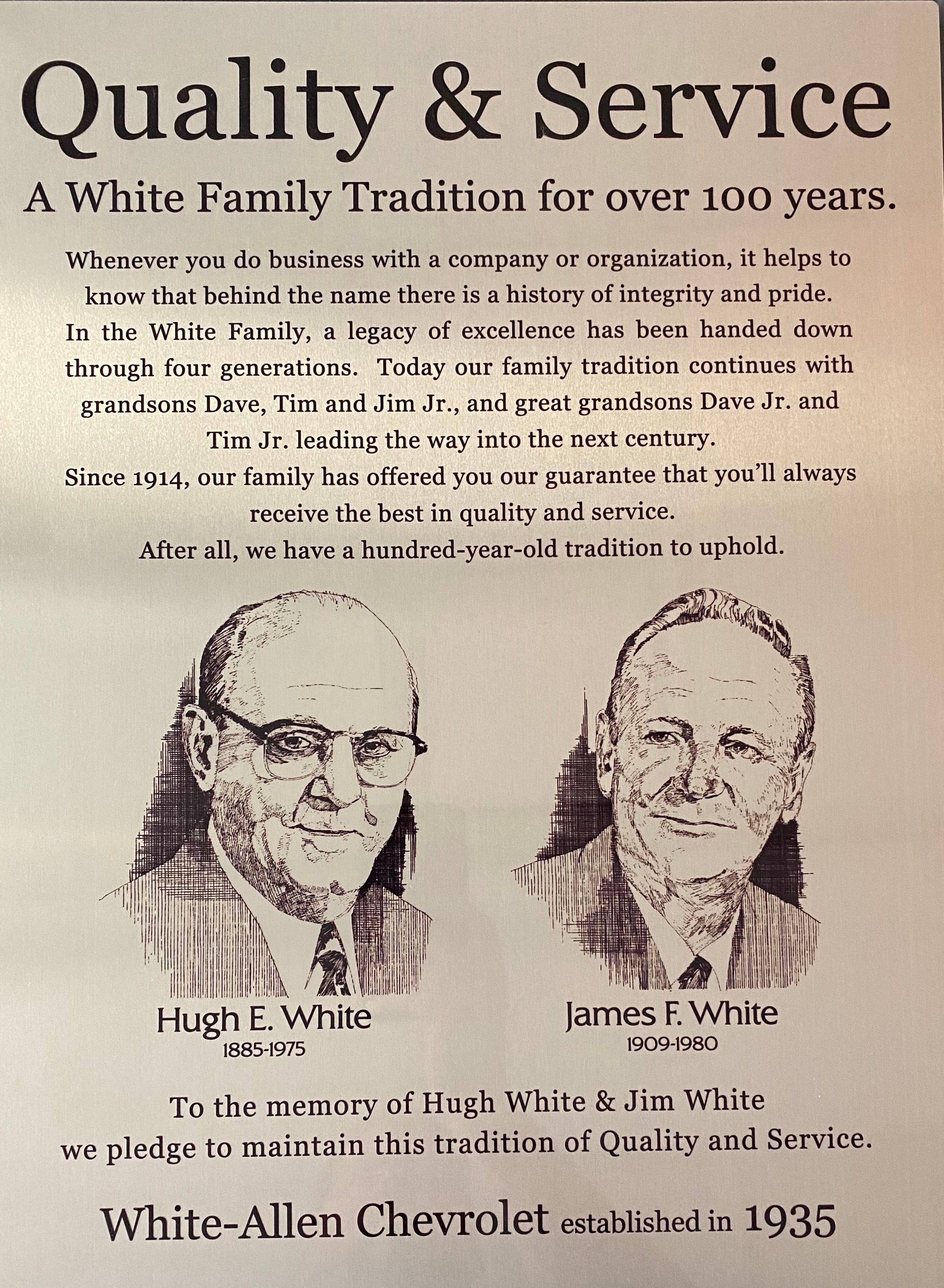 Quality & Service

A White Family Tradition for over 100 years.

Whenever you do business with a company or organization, it helps to know that behind the name there is a history of integrity and pride.

In the White Family, a legacy of excellence has been handed down through four generations. Today our family tradition continues with grandsons Dave, Tim and Jim Jr., and great grandsons Dave Jr. and Tim Jr. leading the way into the next century.

Since 1914, our family has offered you our guarantee that you'll always receive the best in quality and service.

After all, we have a hundred-year-old tradition to uphold.

Hugh E. White
1885-1975

James F. White
1909-1980

To the memory of Hugh White & Jim White
we pledge to maintain this tradition of Quality and Service.

White-Allen Chevrolet established in 1935